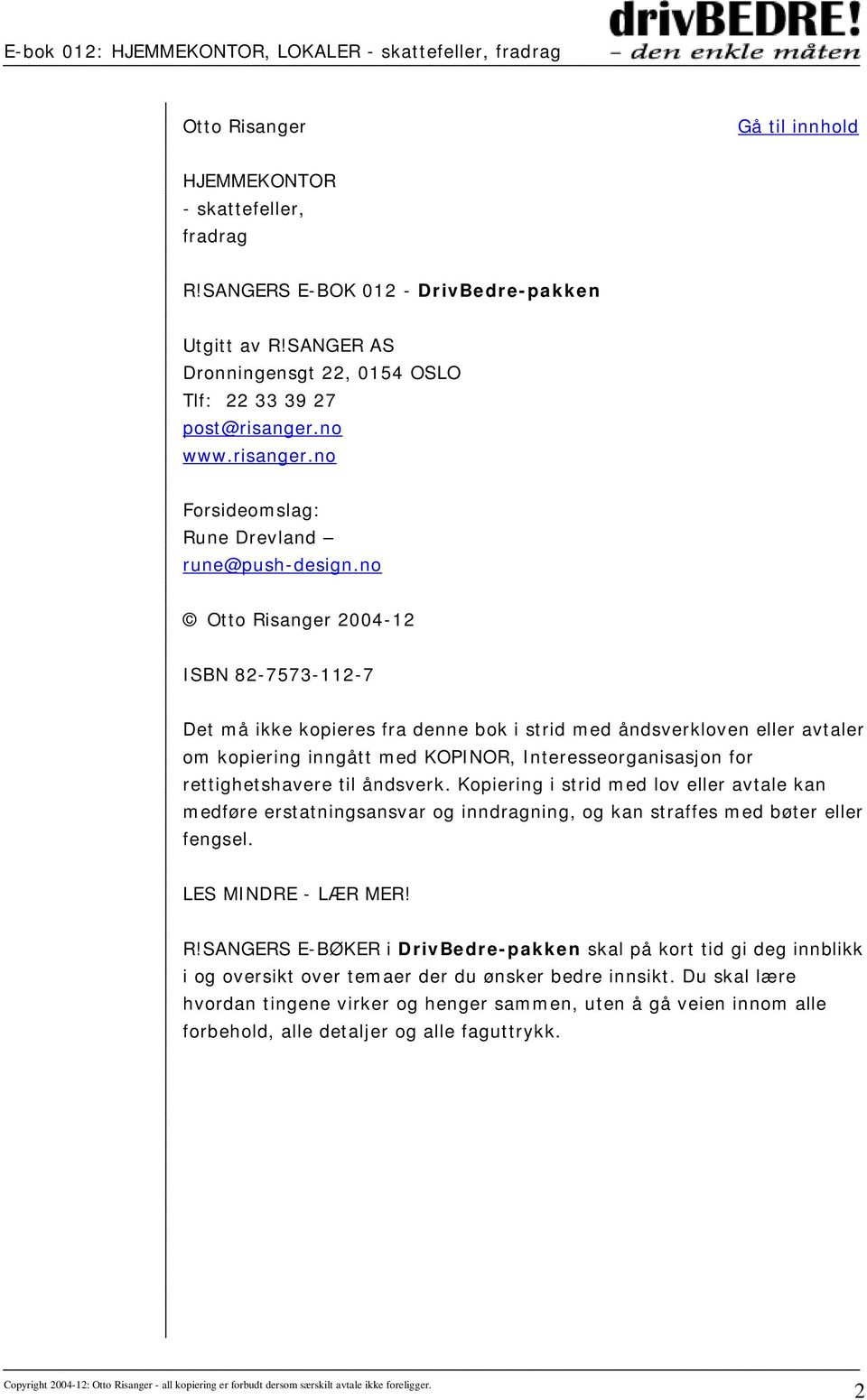 E-bok 012: HJEMMEKONTOR, LOKALER - skattefeller, fradrag

drivBEDRE!
– den enkle måten

Otto Risanger

Gå til innhold

HJEMMEKONTOR
- skattefeller,
fradrag

R!SANGERS E-BOK 012 - DrivBedre-pakken

Utgitt av R!SANGER AS
Dronningensgt 22, 0154 OSLO
Tlf: 22 33 39 27
post@risanger.no
www.risanger.no

Forsideomslag:
Rune Drevland –
rune@push-design.no

© Otto Risanger 2004-12

ISBN 82-7573-112-7

Det må ikke kopieres fra denne bok i strid med åndsverkloven eller avtaler om kopiering inngått med KOPINOR, Interesseorganisasjon for rettighetshavere til åndsverk. Kopiering i strid med lov eller avtale kan medføre erstatningsansvar og inndragning, og kan straffes med bøter eller fengsel.

LES MINDRE - LÆR MER!

R!SANGERS E-BØKER i DrivBedre-pakken skal på kort tid gi deg innblikk i og oversikt over temaer der du ønsker bedre innsikt. Du skal lære hvordan tingene virker og henger sammen, uten å gå veien innom alle forbehold, alle detaljer og alle faguttrykk.

Copyright 2004-12: Otto Risanger - all kopiering er forbudt dersom særskilt avtale ikke foreligger.

2